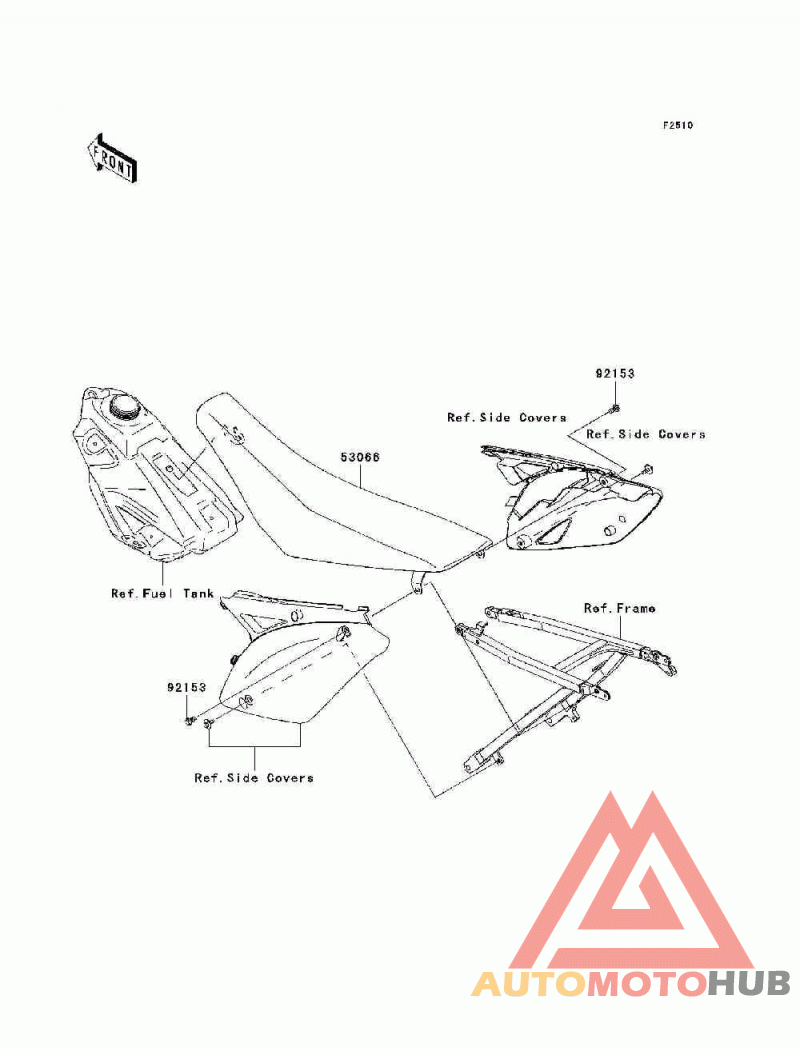 F2510

FRONT

92153

Ref.Side Covers

Ref.Side Covers

53066

Ref.Fuel Tank

Ref.Frame

92153

Ref.Side Covers

AUTOMOTOHUB